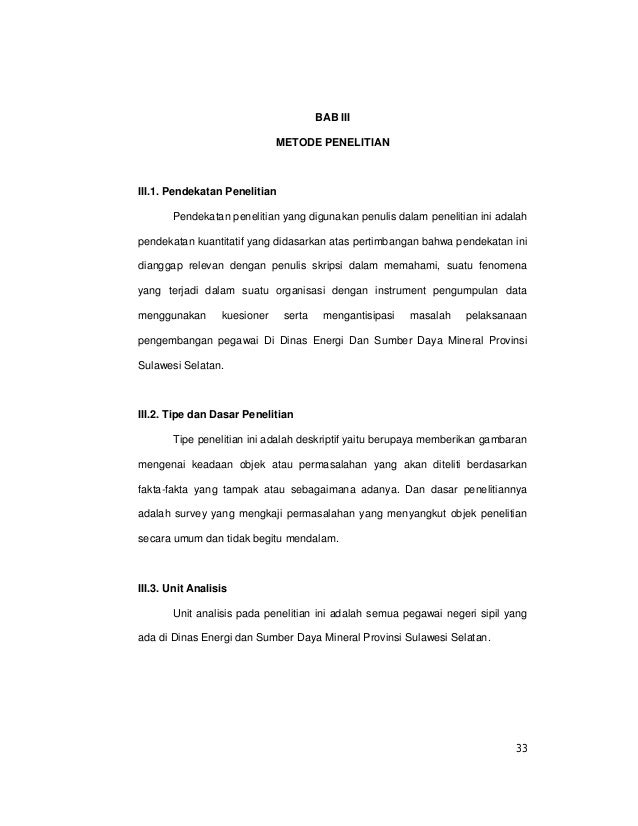 BAB III

METODE PENELITIAN

III.1. Pendekatan Penelitian

Pendekatan penelitian yang digunakan penulis dalam penelitian ini adalah pendekatan kuantitatif yang didasarkan atas pertimbangan bahwa pendekatan ini dianggap relevan dengan penulis skripsi dalam memahami, suatu fenomena yang terjadi dalam suatu organisasi dengan instrument pengumpulan data menggunakan kuesioner serta mengantisipasi masalah pelaksanaan pengembangan pegawai Di Dinas Energi Dan Sumber Daya Mineral Provinsi Sulawesi Selatan.

III.2. Tipe dan Dasar Penelitian

Tipe penelitian ini adalah deskriptif yaitu berupaya memberikan gambaran mengenai keadaan objek atau permasalahan yang akan diteliti berdasarkan fakta-fakta yang tampak atau sebagaimana adanya. Dan dasar penelitiannya adalah survey yang mengkaji permasalahan yang menyangkut objek penelitian secara umum dan tidak begitu mendalam.

III.3. Unit Analisis

Unit analisis pada penelitian ini adalah semua pegawai negeri sipil yang ada di Dinas Energi dan Sumber Daya Mineral Provinsi Sulawesi Selatan.

33